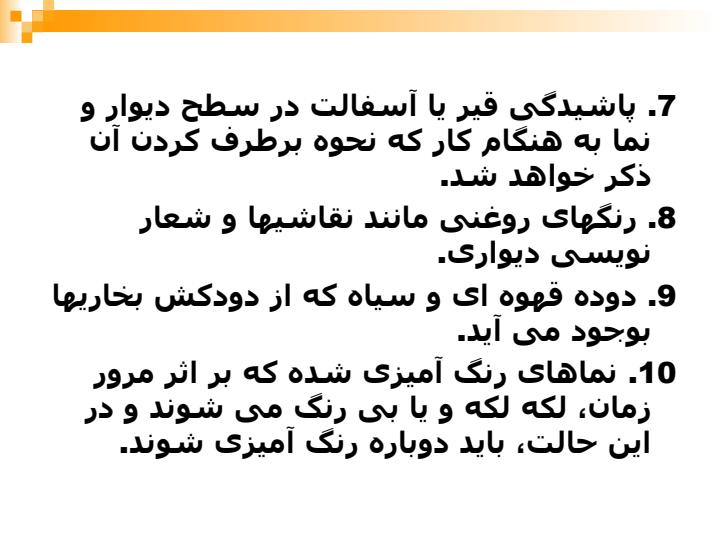 7. پاشیدگی قیر یا آسفالت در سطح دیوار و نما به هنگام کار که نحوه برطرف کردن آن ذکر خواهد شد.

8. رنگهای روغنی مانند نقاشیها و شعار نویسی دیواری.

9. دوده قهوه ای و سیاه که از دودکش بخاریها بوجود می آید.

10. نماهای رنگ آمیزی شده که بر اثر مرور زمان، لکه لکه و یا بی رنگ می شوند و در این حالت، باید دوباره رنگ آمیزی شوند.